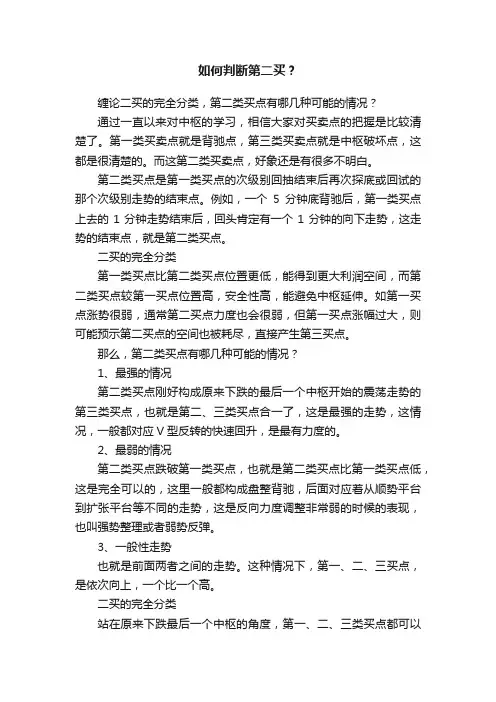 如何判断第二买？

缠论二买的完全分类，第二类买点有哪几种可能的情况？

通过一直以来对中枢的学习，相信大家对买卖点的把握是比较清楚了。第一类买卖点就是背驰点，第三类买卖点就是中枢破坏点，这都是很清楚的。而这第二类买卖点，好象还是有很多不明白。

第二类买点是第一类买点的次级别回抽结束后再次探底或回试的那个次级别走势的结束点。例如，一个 5 分钟底背驰后，第一类买点上去的 1 分钟走势结束后，回头肯定有一个 1 分钟的向下走势，这走势的结束点，就是第二类买点。

二买的完全分类

第一类买点比第二类买点位置更低，能得到更大利润空间，而第二类买点较第一买点位置高，安全性高，能避免中枢延伸。如第一买点涨势很弱，通常第二买点力度也会很弱，但第一买点涨幅过大，则可能预示第二买点的空间也被耗尽，直接产生第三买点。

那么，第二类买点有哪几种可能的情况？

1、最强的情况

第二类买点刚好构成原来下跌的最后一个中枢开始的震荡走势的第三类买点，也就是第二、三类买点合一了，这是最强的走势，这情况，一般都对应 V 型反转的快速回升，是最有力度的。

2、最弱的情况

第二类买点跌破第一类买点，也就是第二类买点比第一类买点低，这是完全可以的，这里一般都构成盘整背驰，后面对应着从顺势平台到扩张平台等不同的走势，这是反向力度调整非常弱的时候的表现，也叫强势整理或者弱势反弹。

3、一般性走势

也就是前面两者之间的走势。这种情况下，第一、二、三买点，是依次向上，一个比一个高。

二买的完全分类

站在原来下跌最后一个中枢的角度，第一、二、三类买点都可以